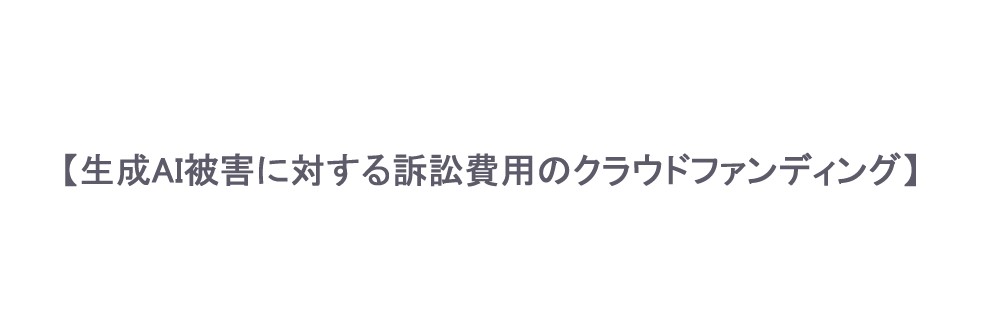 【生成AI被害に対する訴訟費用のクラウドファンディング】